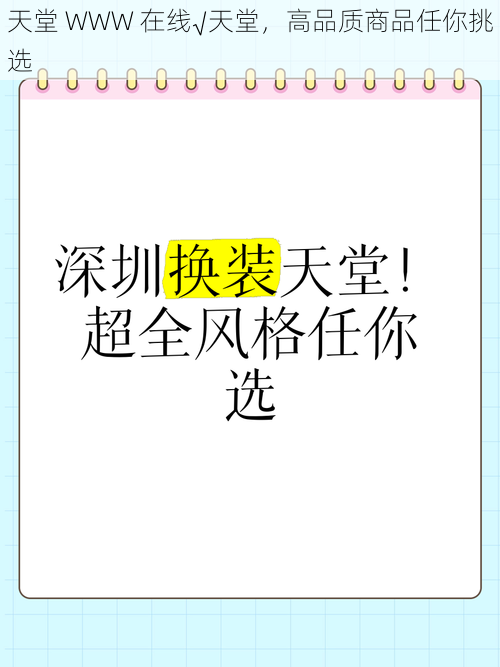 天堂 WWW 在线√天堂，高品质商品任你挑选

深圳换装天堂！超全风格任你选